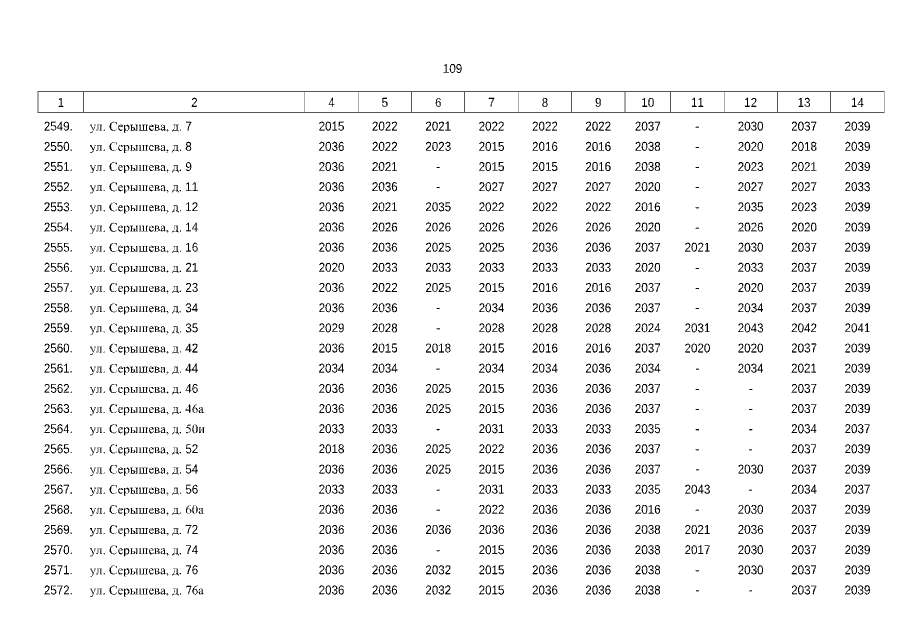 109

| 1 | 2 | 4 | 5 | 6 | 7 | 8 | 9 | 10 | 11 | 12 | 13 | 14 |
|---|---|---|---|---|---|---|---|---|---|---|---|---|
| 2549. | ул. Серышева, д. 7 | 2015 | 2022 | 2021 | 2022 | 2022 | 2022 | 2037 | - | 2030 | 2037 | 2039 |
| 2550. | ул. Серышева, д. 8 | 2036 | 2022 | 2023 | 2015 | 2016 | 2016 | 2038 | - | 2020 | 2018 | 2039 |
| 2551. | ул. Серышева, д. 9 | 2036 | 2021 | - | 2015 | 2015 | 2016 | 2038 | - | 2023 | 2021 | 2039 |
| 2552. | ул. Серышева, д. 11 | 2036 | 2036 | - | 2027 | 2027 | 2027 | 2020 | - | 2027 | 2027 | 2033 |
| 2553. | ул. Серышева, д. 12 | 2036 | 2021 | 2035 | 2022 | 2022 | 2022 | 2016 | - | 2035 | 2023 | 2039 |
| 2554. | ул. Серышева, д. 14 | 2036 | 2026 | 2026 | 2026 | 2026 | 2026 | 2020 | - | 2026 | 2020 | 2039 |
| 2555. | ул. Серышева, д. 16 | 2036 | 2036 | 2025 | 2025 | 2036 | 2036 | 2037 | 2021 | 2030 | 2037 | 2039 |
| 2556. | ул. Серышева, д. 21 | 2020 | 2033 | 2033 | 2033 | 2033 | 2033 | 2020 | - | 2033 | 2037 | 2039 |
| 2557. | ул. Серышева, д. 23 | 2036 | 2022 | 2025 | 2015 | 2016 | 2016 | 2037 | - | 2020 | 2037 | 2039 |
| 2558. | ул. Серышева, д. 34 | 2036 | 2036 | - | 2034 | 2036 | 2036 | 2037 | - | 2034 | 2037 | 2039 |
| 2559. | ул. Серышева, д. 35 | 2029 | 2028 | - | 2028 | 2028 | 2028 | 2024 | 2031 | 2043 | 2042 | 2041 |
| 2560. | ул. Серышева, д. 42 | 2036 | 2015 | 2018 | 2015 | 2016 | 2016 | 2037 | 2020 | 2020 | 2037 | 2039 |
| 2561. | ул. Серышева, д. 44 | 2034 | 2034 | - | 2034 | 2034 | 2036 | 2034 | - | 2034 | 2021 | 2039 |
| 2562. | ул. Серышева, д. 46 | 2036 | 2036 | 2025 | 2015 | 2036 | 2036 | 2037 | - | - | 2037 | 2039 |
| 2563. | ул. Серышева, д. 46а | 2036 | 2036 | 2025 | 2015 | 2036 | 2036 | 2037 | - | - | 2037 | 2039 |
| 2564. | ул. Серышева, д. 50и | 2033 | 2033 | - | 2031 | 2033 | 2033 | 2035 | - | - | 2034 | 2037 |
| 2565. | ул. Серышева, д. 52 | 2018 | 2036 | 2025 | 2022 | 2036 | 2036 | 2037 | - | - | 2037 | 2039 |
| 2566. | ул. Серышева, д. 54 | 2036 | 2036 | 2025 | 2015 | 2036 | 2036 | 2037 | - | 2030 | 2037 | 2039 |
| 2567. | ул. Серышева, д. 56 | 2033 | 2033 | - | 2031 | 2033 | 2033 | 2035 | 2043 | - | 2034 | 2037 |
| 2568. | ул. Серышева, д. 60а | 2036 | 2036 | - | 2022 | 2036 | 2036 | 2016 | - | 2030 | 2037 | 2039 |
| 2569. | ул. Серышева, д. 72 | 2036 | 2036 | 2036 | 2036 | 2036 | 2036 | 2038 | 2021 | 2036 | 2037 | 2039 |
| 2570. | ул. Серышева, д. 74 | 2036 | 2036 | - | 2015 | 2036 | 2036 | 2038 | 2017 | 2030 | 2037 | 2039 |
| 2571. | ул. Серышева, д. 76 | 2036 | 2036 | 2032 | 2015 | 2036 | 2036 | 2038 | - | 2030 | 2037 | 2039 |
| 2572. | ул. Серышева, д. 76а | 2036 | 2036 | 2032 | 2015 | 2036 | 2036 | 2038 | - | - | 2037 | 2039 |